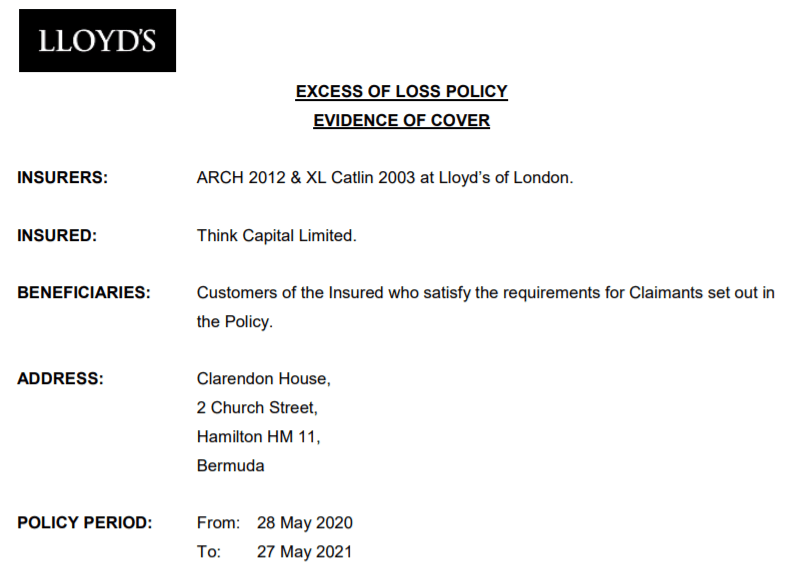 LLOYD'S

EXCESS OF LOSS POLICY
EVIDENCE OF COVER

INSURERS: ARCH 2012 & XL Catlin 2003 at Lloyd's of London.

INSURED: Think Capital Limited.

BENEFICIARIES: Customers of the Insured who satisfy the requirements for Claimants set out in the Policy.

ADDRESS: Clarendon House,
2 Church Street,
Hamilton HM 11,
Bermuda

POLICY PERIOD: From: 28 May 2020
To: 27 May 2021